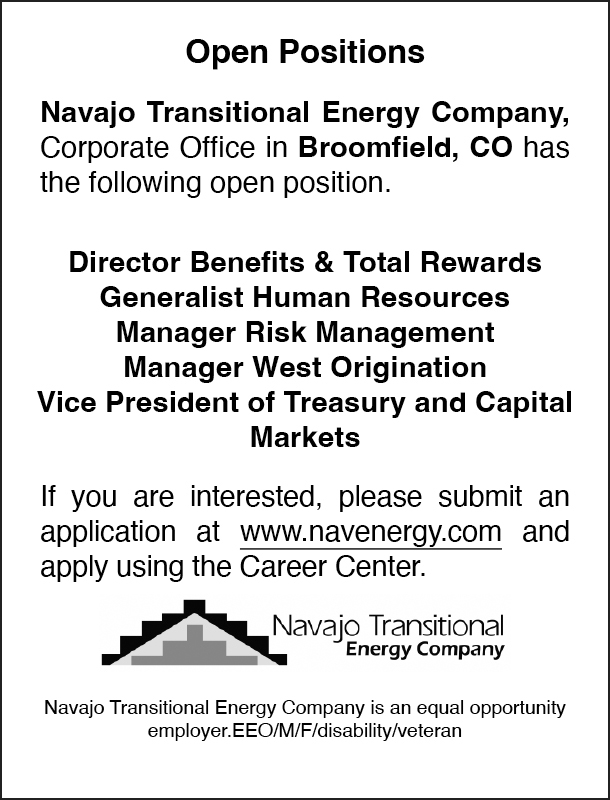 Open Positions

Navajo Transitional Energy Company, Corporate Office in Broomfield, CO has the following open position.

Director Benefits & Total Rewards
Generalist Human Resources
Manager Risk Management
Manager West Origination
Vice President of Treasury and Capital Markets

If you are interested, please submit an application at www.navenergy.com and apply using the Career Center.

Navajo Transitional
Energy Company

Navajo Transitional Energy Company is an equal opportunity employer.EEO/M/F/disability/veteran